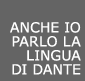 ANCHE IO PARLO LA LINGUA DI DANTE